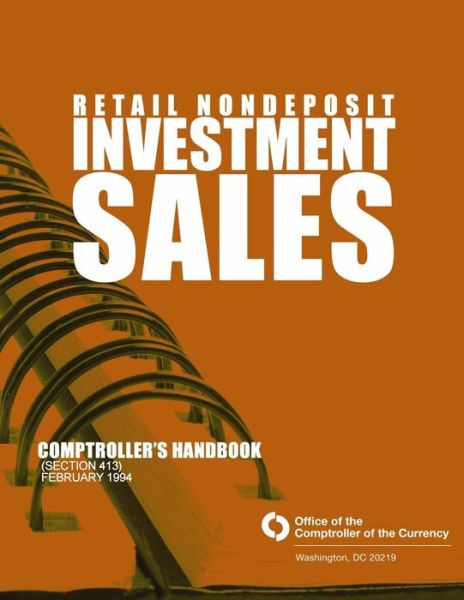 RETAIL NONDEPOSIT
INVESTMENT
SALES

COMPTROLLER'S HANDBOOK
(SECTION 413)
FEBRUARY 1994

Office of the
Comptroller of the Currency

Washington, DC 20219